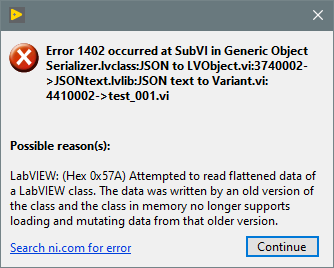 Error 1402 occurred at SubVI in Generic Object Serializer.lvclass:JSON to LVObject.vi:3740002->JSONtext.lvlib:JSON text to Variant.vi:4410002->test_001.vi

Possible reason(s):

LabVIEW: (Hex 0x57A) Attempted to read flattened data of a LabVIEW class. The data was written by an old version of the class and the class in memory no longer supports loading and mutating data from that older version.

Search ni.com for error

Continue